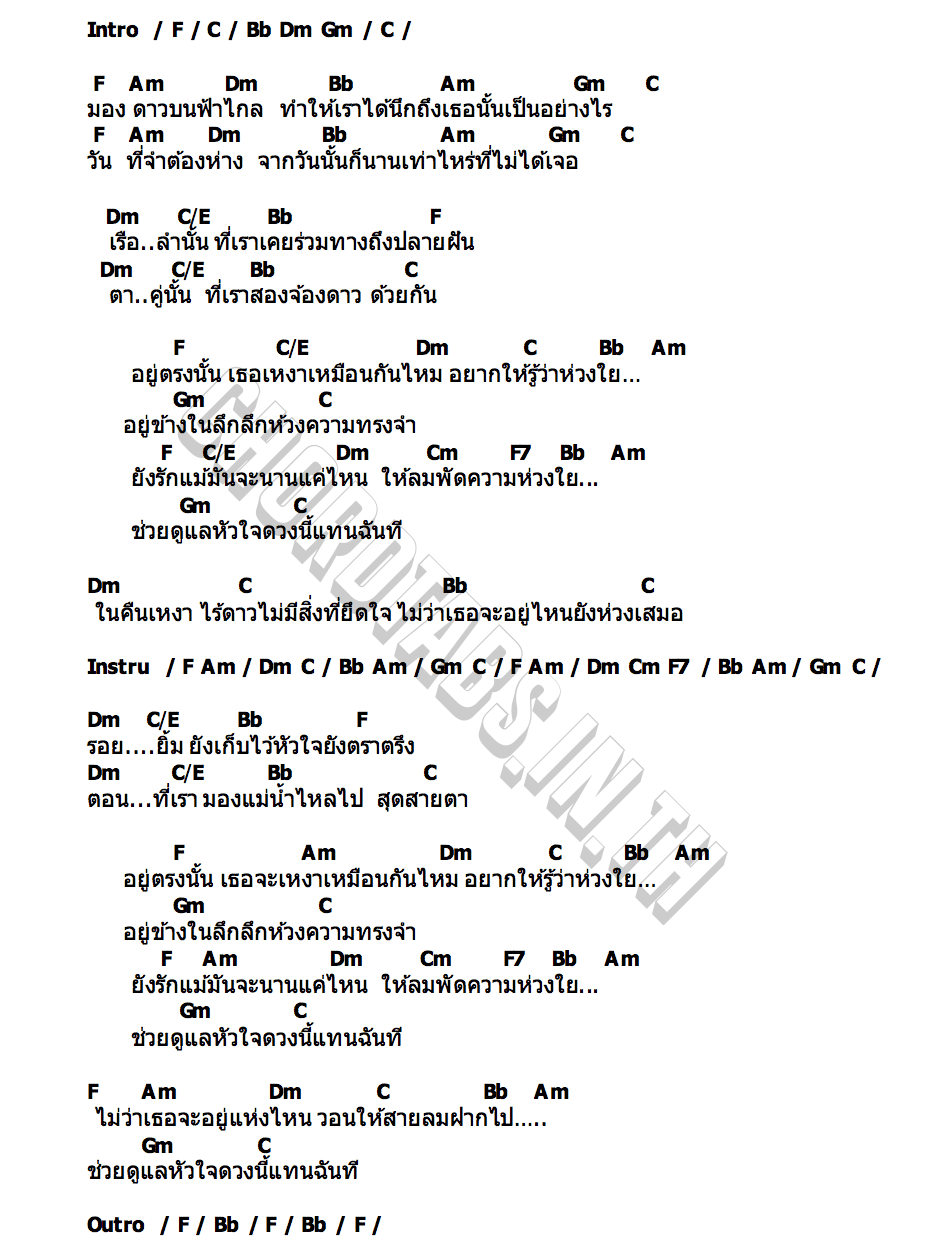 Intro / F / C / Bb Dm Gm / C /

F Am Dm Bb Am Gm C
มอง ดาวบนฟ้าไกล ทำให้เราได้นึกถึงเธอนั้นเป็นอย่างไร
F Am Dm Bb Am Gm C
วัน ที่จำต้องห่าง จากวันนั้นก็นานเท่าไหร่ที่ไม่ได้เจอ

Dm C/E Bb F
เรือ..ลำนั้น ที่เราเคยร่วมทางถึงปลายฝัน
Dm C/E Bb C
ตา..คู่นั้น ที่เราสองจ้องดาว ด้วยกัน

F C/E Dm C Bb Am
อยู่ตรงนั้น เธอเหงาเหมือนกันไหม อยากให้รู้ว่าห่วงใย...
Gm C
อยู่ข้างในลึกลึกห้วงความทรงจำ
F C/E Dm Cm F7 Bb Am
ยังรักแม้มันจะนานแค่ไหน ให้ลมพัดความห่วงใย...
Gm C
ช่วยดูแลหัวใจดวงนี้แทนฉันที

Dm C Bb C
ในคืนเหงา ไร้ดาวไม่มีสิ่งที่ยึดใจ ไม่ว่าเธอจะอยู่ไหนยังห่วงเสมอ

Instru / F Am / Dm C / Bb Am / Gm C / F Am / Dm Cm F7 / Bb Am / Gm C /

Dm C/E Bb F
รอย....ยิ้ม ยังเก็บไว้หัวใจยังตราตรึง
Dm C/E Bb C
ตอน...ที่เรา มองแม่น้ำไหลไป สุดสายตา

F Am Dm C Bb Am
อยู่ตรงนั้น เธอจะเหงาเหมือนกันไหม อยากให้รู้ว่าห่วงใย...
Gm C
อยู่ข้างในลึกลึกห้วงความทรงจำ
F Am Dm Cm F7 Bb Am
ยังรักแม้มันจะนานแค่ไหน ให้ลมพัดความห่วงใย...
Gm C
ช่วยดูแลหัวใจดวงนี้แทนฉันที

F Am Dm C Bb Am
ไม่ว่าเธอจะอยู่แห่งไหน วอนให้สายลมฝากไป.....
Gm C
ช่วยดูแลหัวใจดวงนี้แทนฉันที

Outro / F / Bb / F / Bb / F /

CHORDTABS.IN.TH